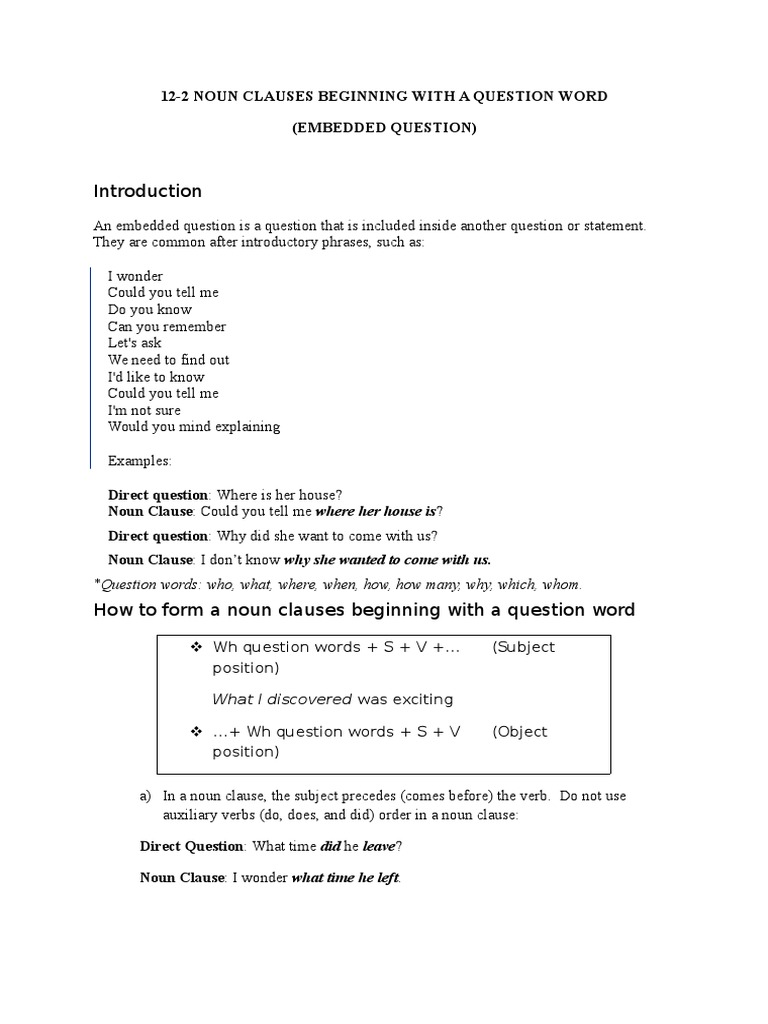 12-2 NOUN CLAUSES BEGINNING WITH A QUESTION WORD

(EMBEDDED QUESTION)

Introduction

An embedded question is a question that is included inside another question or statement. They are common after introductory phrases, such as:

I wonder
Could you tell me
Do you know
Can you remember
Let's ask
We need to find out
I'd like to know
Could you tell me
I'm not sure
Would you mind explaining

Examples:

Direct question: Where is her house?
Noun Clause: Could you tell me where her house is?

Direct question: Why did she want to come with us?

Noun Clause: I don't know why she wanted to come with us.

*Question words: who, what, where, when, how, how many, why, which, whom.

How to form a noun clauses beginning with a question word

❖ Wh question words + S + V +... (Subject position)

What I discovered was exciting

❖ ...+ Wh question words + S + V (Object position)

a) In a noun clause, the subject precedes (comes before) the verb. Do not use auxiliary verbs (do, does, and did) order in a noun clause:

Direct Question: What time did he leave?

Noun Clause: I wonder what time he left.